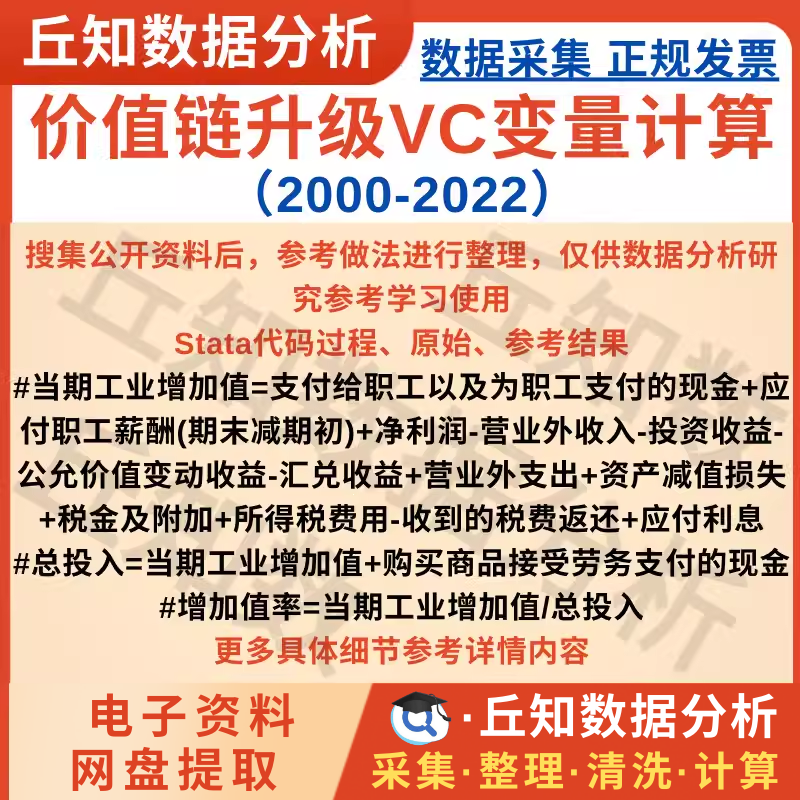 丘知数据分析

数据采集 正规发票

价值链升级VC变量计算

（2000-2022）

搜集公开资料后，参考做法进行整理，仅供数据分析研究参考学习使用

Stata代码过程、原始、参考结果

#当期工业增加值=支付给职工以及为职工支付的现金+应付职工薪酬(期末减期初)+净利润-营业外收入-投资收益-公允价值变动收益-汇兑收益+营业外支出+资产减值损失+税金及附加+所得税费用-收到的税费返还+应付利息

#总投入=当期工业增加值+购买商品接受劳务支付的现金

#增加值率=当期工业增加值/总投入

更多具体细节参考详情内容

电子资料
网盘提取

·丘知数据分析

采集·整理·清洗·计算

丘知数据分析